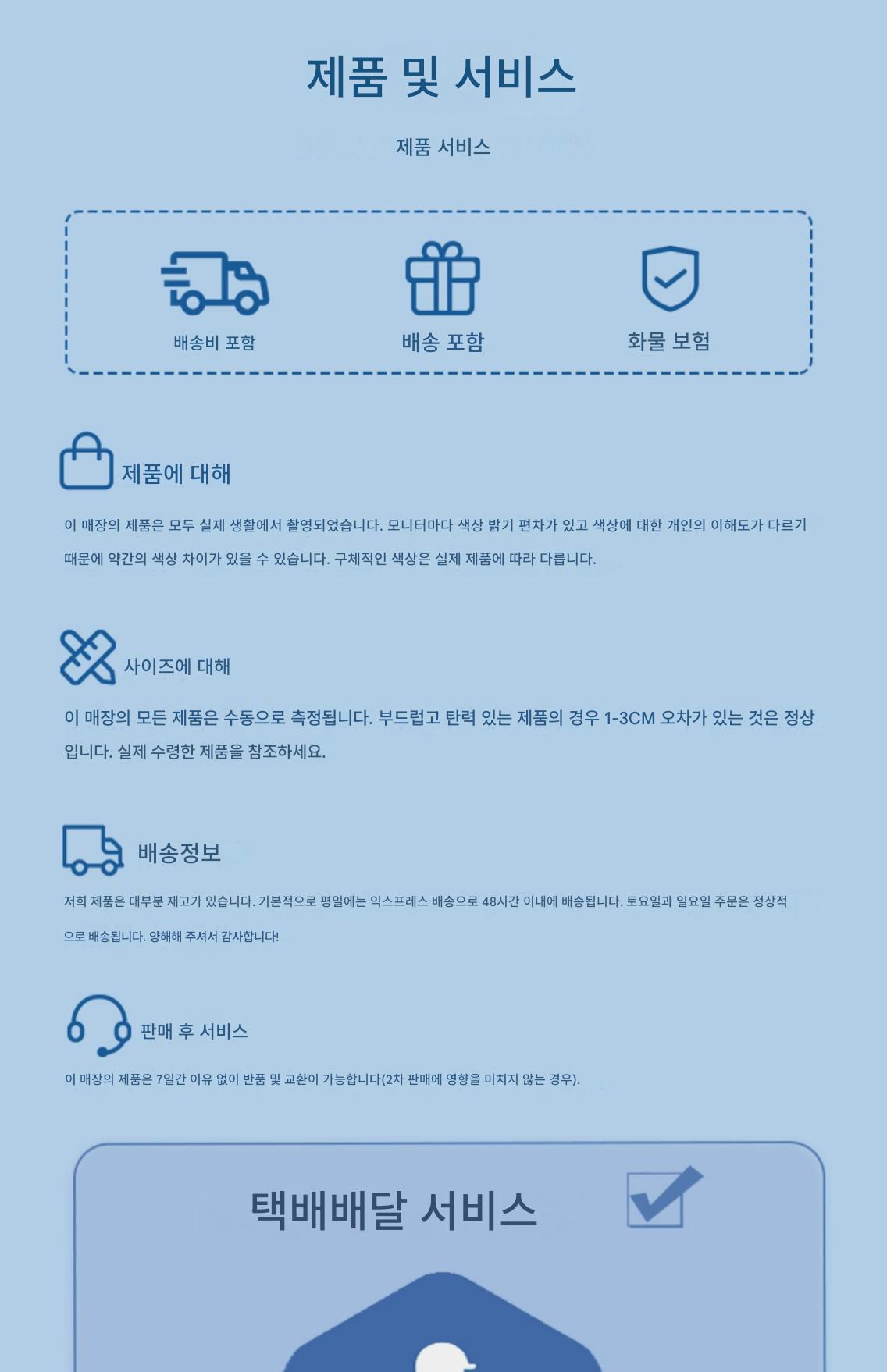 제품 및 서비스

제품 서비스

배송비 포함

배송 포함

화물 보험

제품에 대해

이 매장의 제품은 모두 실제 생활에서 촬영되었습니다. 모니터마다 색상 밝기 편차가 있고 색상에 대한 개인의 이해도가 다르기 때문에 약간의 색상 차이가 있을 수 있습니다. 구체적인 색상은 실제 제품에 따라 다릅니다.

사이즈에 대해

이 매장의 모든 제품은 수동으로 측정됩니다. 부드럽고 탄력 있는 제품의 경우 1-3CM 오차가 있는 것은 정상입니다. 실제 수령한 제품을 참조하세요.

배송정보

저희 제품은 대부분 재고가 있습니다. 기본적으로 평일에는 익스프레스 배송으로 48시간 이내에 배송됩니다. 토요일과 일요일 주문은 정상적으로 배송됩니다. 양해해 주셔서 감사합니다!

판매 후 서비스

이 매장의 제품은 7일간 이유 없이 반품 및 교환이 가능합니다(2차 판매에 영향을 미치지 않는 경우).

택배배달 서비스